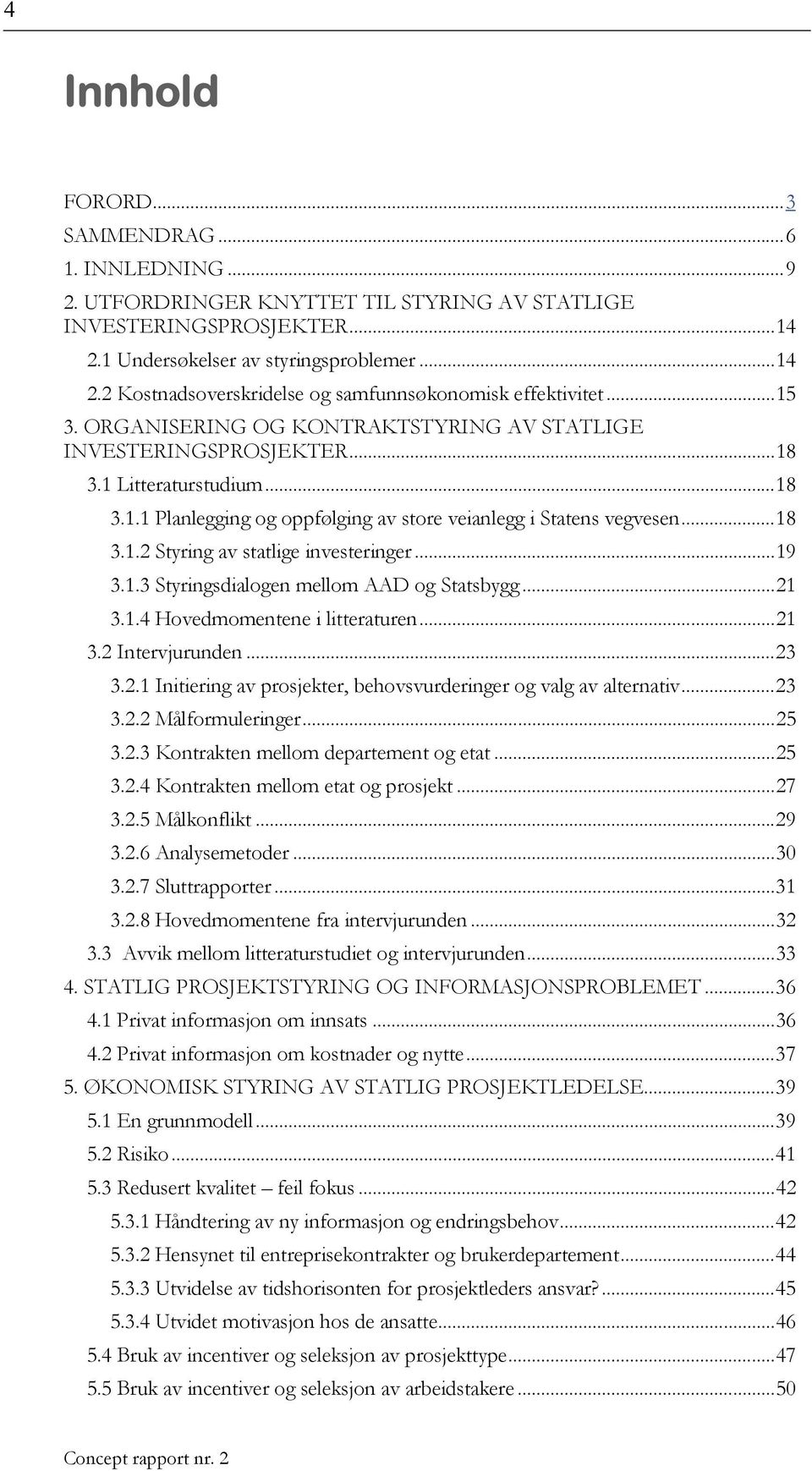 4

Innhold

FORORD...3
SAMMENDRAG...6
1. INNLEDNING...9
2. UTFORDRINGER KNYTTET TIL STYRING AV STATLIGE INVESTERINGSPROSJEKTER...14
2.1 Undersøkelser av styringsproblemer...14
2.2 Kostnadsoverskridelse og samfunnsøkonomisk effektivitet...15
3. ORGANISERING OG KONTRAKTSTYRING AV STATLIGE INVESTERINGSPROSJEKTER...18
3.1 Litteraturstudium...18
3.1.1 Planlegging og oppfølging av store veianlegg i Statens vegvesen...18
3.1.2 Styring av statlige investeringer...19
3.1.3 Styringsdialogen mellom AAD og Statsbygg...21
3.1.4 Hovedmomentene i litteraturen...21
3.2 Intervjurunden...23
3.2.1 Initiering av prosjekter, behovsvurderinger og valg av alternativ...23
3.2.2 Målformuleringer...25
3.2.3 Kontrakten mellom departement og etat...25
3.2.4 Kontrakten mellom etat og prosjekt...27
3.2.5 Målkonflikt...29
3.2.6 Analysemetoder...30
3.2.7 Sluttrapporter...31
3.2.8 Hovedmomentene fra intervjurunden...32
3.3 Avvik mellom litteraturstudiet og intervjurunden...33
4. STATLIG PROSJEKTSTYRING OG INFORMASJONSPROBLEMET...36
4.1 Privat informasjon om innsats...36
4.2 Privat informasjon om kostnader og nytte...37
5. ØKONOMISK STYRING AV STATLIG PROSJEKTLEDELSE...39
5.1 En grunnmodell...39
5.2 Risiko...41
5.3 Redusert kvalitet – feil fokus...42
5.3.1 Håndtering av ny informasjon og endringsbehov...42
5.3.2 Hensynet til entreprisekontrakter og brukerdepartement...44
5.3.3 Utvidelse av tidshorisonten for prosjektleders ansvar?...45
5.3.4 Utvidet motivasjon hos de ansatte...46
5.4 Bruk av incentiver og seleksjon av prosjekttype...47
5.5 Bruk av incentiver og seleksjon av arbeidstakere...50

Concept rapport nr. 2